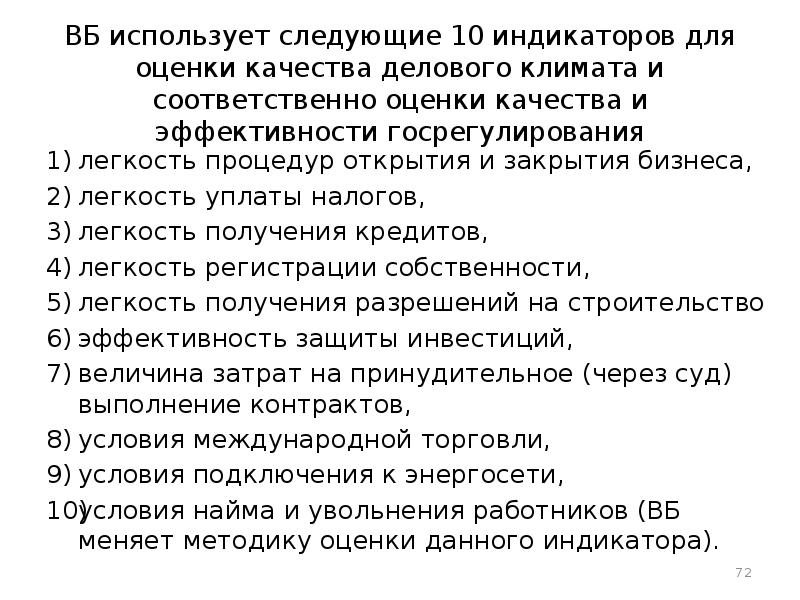 ВБ использует следующие 10 индикаторов для оценки качества делового климата и соответственно оценки качества и эффективности госрегулирования

1) легкость процедур открытия и закрытия бизнеса,
2) легкость уплаты налогов,
3) легкость получения кредитов,
4) легкость регистрации собственности,
5) легкость получения разрешений на строительство
6) эффективность защиты инвестиций,
7) величина затрат на принудительное (через суд) выполнение контрактов,
8) условия международной торговли,
9) условия подключения к энергосети,
10) условия найма и увольнения работников (ВБ меняет методику оценки данного индикатора).

72